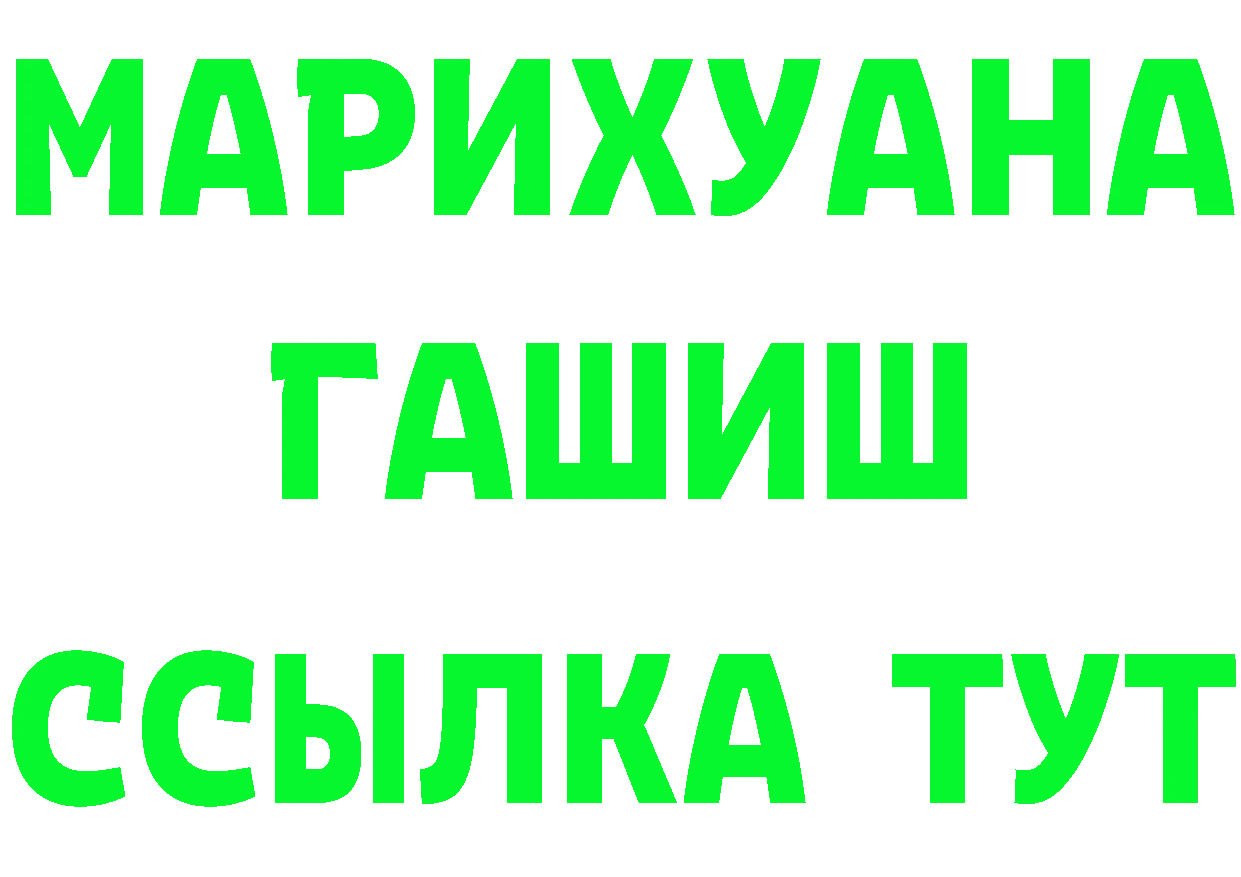 МАРИХУАНА
ГАШИШ
ССЫЛКА ТУТ